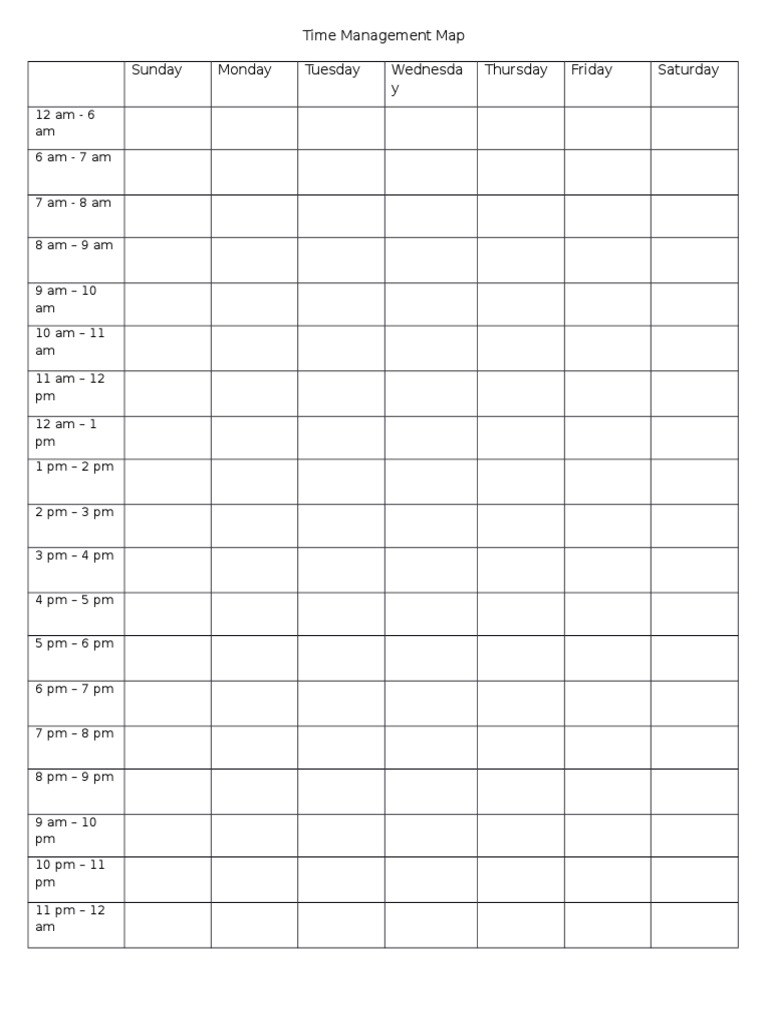 Time Management Map

| | Sunday | Monday | Tuesday | Wednesday | Thursday | Friday | Saturday |
|---|---|---|---|---|---|---|---|
| 12 am - 6 am | | | | | | | |
| 6 am - 7 am | | | | | | | |
| 7 am - 8 am | | | | | | | |
| 8 am – 9 am | | | | | | | |
| 9 am – 10 am | | | | | | | |
| 10 am – 11 am | | | | | | | |
| 11 am – 12 pm | | | | | | | |
| 12 am – 1 pm | | | | | | | |
| 1 pm – 2 pm | | | | | | | |
| 2 pm – 3 pm | | | | | | | |
| 3 pm – 4 pm | | | | | | | |
| 4 pm – 5 pm | | | | | | | |
| 5 pm – 6 pm | | | | | | | |
| 6 pm – 7 pm | | | | | | | |
| 7 pm – 8 pm | | | | | | | |
| 8 pm – 9 pm | | | | | | | |
| 9 am – 10 pm | | | | | | | |
| 10 pm – 11 pm | | | | | | | |
| 11 pm – 12 am | | | | | | | |